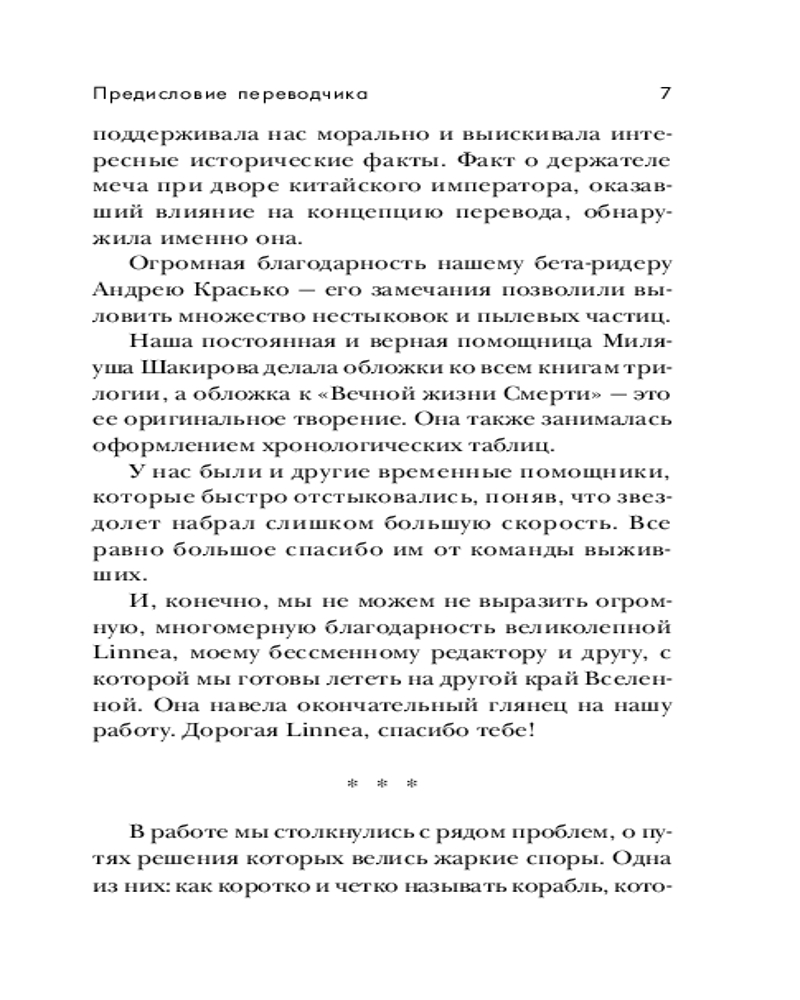 Предисловие переводчика 7

поддерживала нас морально и выискивала интересные исторические факты. Факт о держателе меча при дворе китайского императора, оказавший влияние на концепцию перевода, обнаружила именно она.

Огромная благодарность нашему бета-ридеру Андрею Красько — его замечания позволили выловить множество нестыковок и пылевых частиц.

Наша постоянная и верная помощница Миляуша Шакирова делала обложки ко всем книгам трилогии, а обложка к «Вечной жизни Смерти» — это ее оригинальное творение. Она также занималась оформлением хронологических таблиц.

У нас были и другие временные помощники, которые быстро отстыковались, поняв, что звездолет набрал слишком большую скорость. Все равно большое спасибо им от команды выживших.

И, конечно, мы не можем не выразить огромную, многомерную благодарность великолепной Linnea, моему бессменному редактору и другу, с которой мы готовы лететь на другой край Вселенной. Она навела окончательный глянец на нашу работу. Дорогая Linnea, спасибо тебе!

* * *

В работе мы столкнулись с рядом проблем, о путях решения которых велись жаркие споры. Одна из них: как коротко и четко называть корабль, кото-